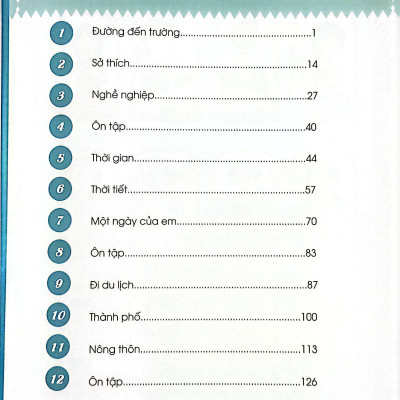 1 Đường đến trường 1

2 Sở thích 14

3 Nghề nghiệp 27

4 Ôn tập 40

5 Thời gian 44

6 Thời tiết 57

7 Một ngày của em 70

8 Ôn tập 83

9 Đi du lịch 87

10 Thành phố 100

11 Nông thôn 113

12 Ôn tập 126